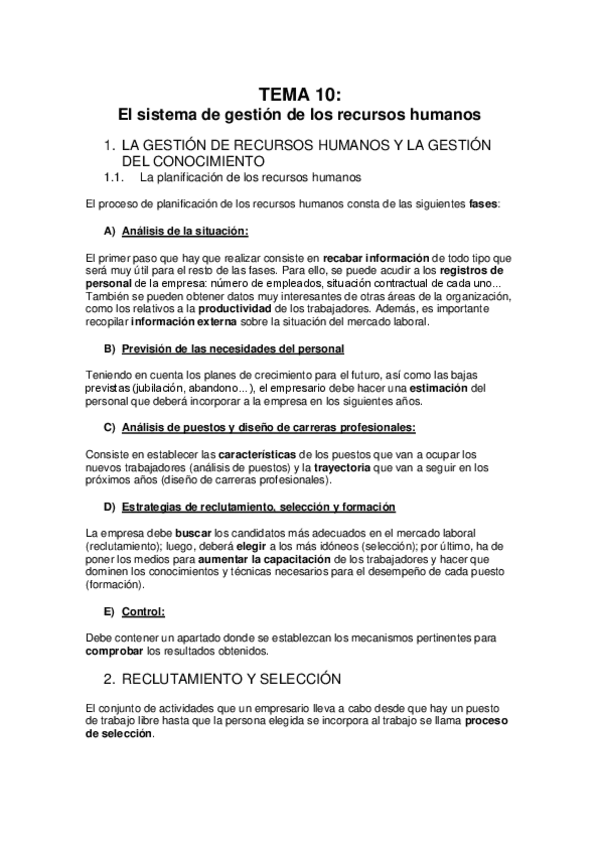 TEMA 10:
El sistema de gestión de los recursos humanos

1. LA GESTIÓN DE RECURSOS HUMANOS Y LA GESTIÓN DEL CONOCIMIENTO

1.1. La planificación de los recursos humanos

El proceso de planificación de los recursos humanos consta de las siguientes fases:

A) Análisis de la situación:

El primer paso que hay que realizar consiste en recabar información de todo tipo que será muy útil para el resto de las fases. Para ello, se puede acudir a los registros de personal de la empresa: número de empleados, situación contractual de cada uno... También se pueden obtener datos muy interesantes de otras áreas de la organización, como los relativos a la productividad de los trabajadores. Además, es importante recopilar información externa sobre la situación del mercado laboral.

B) Previsión de las necesidades del personal

Teniendo en cuenta los planes de crecimiento para el futuro, así como las bajas previstas (jubilación, abandono...), el empresario debe hacer una estimación del personal que deberá incorporar a la empresa en los siguientes años.

C) Análisis de puestos y diseño de carreras profesionales:

Consiste en establecer las características de los puestos que van a ocupar los nuevos trabajadores (análisis de puestos) y la trayectoria que van a seguir en los próximos años (diseño de carreras profesionales).

D) Estrategias de reclutamiento, selección y formación

La empresa debe buscar los candidatos más adecuados en el mercado laboral (reclutamiento); luego, deberá elegir a los más idóneos (selección); por último, ha de poner los medios para aumentar la capacitación de los trabajadores y hacer que dominen los conocimientos y técnicas necesarios para el desempeño de cada puesto (formación).

E) Control:

Debe contener un apartado donde se establezcan los mecanismos pertinentes para comprobar los resultados obtenidos.

2. RECLUTAMIENTO Y SELECCIÓN

El conjunto de actividades que un empresario lleva a cabo desde que hay un puesto de trabajo libre hasta que la persona elegida se incorpora al trabajo se llama proceso de selección.